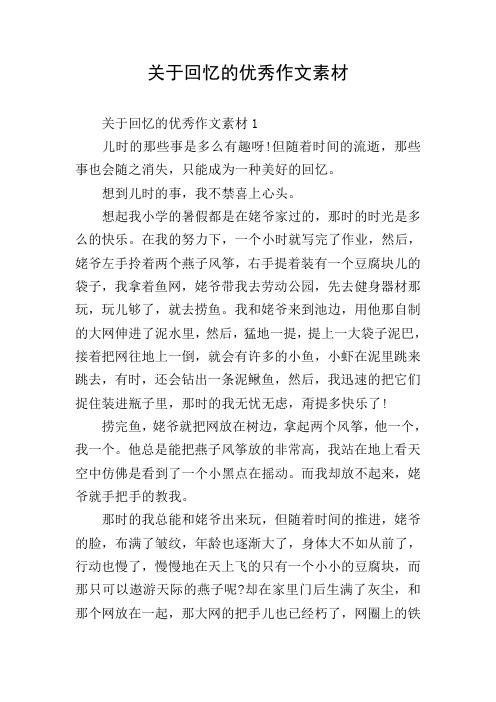 关于回忆的优秀作文素材

关于回忆的优秀作文素材 1

儿时的那些事是多么有趣呀!但随着时间的流逝，那些事也会随之消失，只能成为一种美好的回忆。

想到儿时的事，我不禁喜上心头。

想起我小学的暑假都是在姥爷家过的，那时的时光是多么的快乐。在我的努力下，一个小时就写完了作业，然后，姥爷左手拎着两个燕子风筝，右手提着装有一个豆腐块儿的袋子，我拿着鱼网，姥爷带我去劳动公园，先去健身器材那玩，玩儿够了，就去捞鱼。我和姥爷来到池边，用他那自制的大网伸进了泥水里，然后，猛地一提，提上一大袋子泥巴，接着把网往地上一倒，就会有许多的小鱼，小虾在泥里跳来跳去，有时，还会钻出一条泥鳅鱼，然后，我迅速的把它们捉住装进瓶子里，那时的我无忧无虑，甭提多快乐了!

捞完鱼，姥爷就把网放在树边，拿起两个风筝，他一个，我一个。他总是能把燕子风筝放的非常高，我站在地上看天空中仿佛是看到了一个小黑点在摇动。而我却放不起来，姥爷就手把手的教我。

那时的我总能和姥爷出来玩，但随着时间的推进，姥爷的脸，布满了皱纹，年龄也逐渐大了，身体大不如从前了，行动也慢了，慢慢地在天上飞的只有一个小小的豆腐块，而那只可以遨游天际的燕子呢?却在家里门后生满了灰尘，和那个网放在一起，那大网的把手儿也已经朽了，网圈上的铁